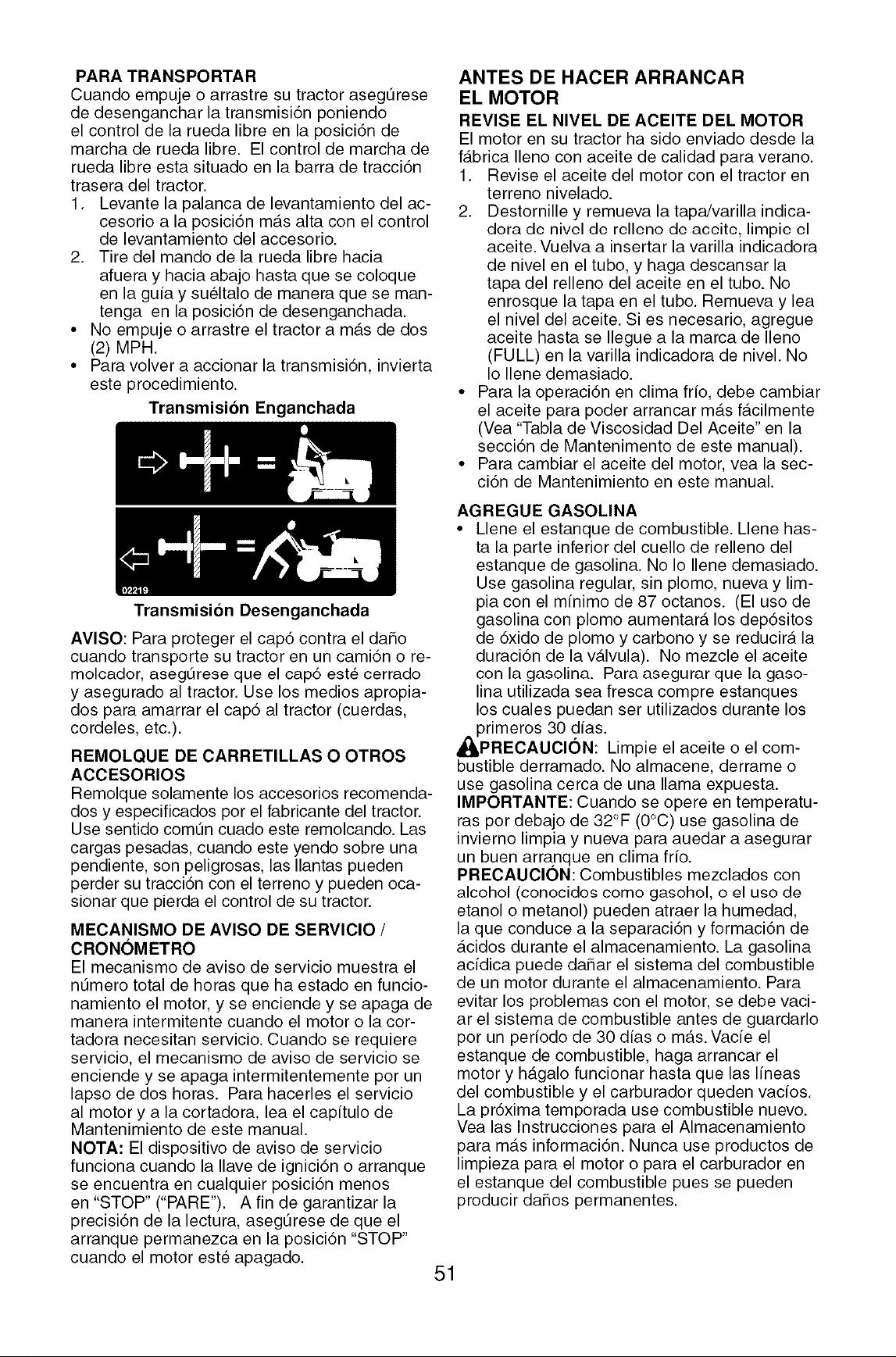 PARA TRANSPORTAR
Cuando empuje o arrastre su tractor asegúrese de desenganchar la transmisión poniendo el control de la rueda libre en la posición de marcha de rueda libre. El control de marcha de rueda libre esta situado en la barra de tracción trasera del tractor.
1. Levante la palanca de levantamiento del accesorio a la posición más alta con el control de levantamiento del accesorio.
2. Tire del mando de la rueda libre hacia afuera y hacia abajo hasta que se coloque en la guía y suéltalo de manera que se mantenga en la posición de desenganchada.
• No empuje o arrastre el tractor a más de dos (2) MPH.
• Para volver a accionar la transmisión, invierta este procedimiento.

Transmisión Enganchada

02219

Transmisión Desenganchada

AVISO: Para proteger el capó contra el daño cuando transporte su tractor en un camión o remolcador, asegúrese que el capó esté cerrado y asegurado al tractor. Use los medios apropiados para amarrar el capó al tractor (cuerdas, cordeles, etc.).

REMOLQUE DE CARRETILLAS O OTROS ACCESORIOS
Remolque solamente los accesorios recomendados y especificados por el fabricante del tractor. Use sentido común cuado este remolcando. Las cargas pesadas, cuando este yendo sobre una pendiente, son peligrosas, las llantas pueden perder su tracción con el terreno y pueden ocasionar que pierda el control de su tractor.

MECANISMO DE AVISO DE SERVICIO / CRONÓMETRO
El mecanismo de aviso de servicio muestra el número total de horas que ha estado en funcionamiento el motor, y se enciende y se apaga de manera intermitente cuando el motor o la cortadora necesitan servicio. Cuando se requiere servicio, el mecanismo de aviso de servicio se enciende y se apaga intermitentemente por un lapso de dos horas. Para hacerles el servicio al motor y a la cortadora, lea el capítulo de Mantenimiento de este manual.
NOTA: El dispositivo de aviso de servicio funciona cuando la llave de ignición o arranque se encuentra en cualquier posición menos en "STOP" ("PARE"). A fin de garantizar la precisión de la lectura, asegúrese de que el arranque permanezca en la posición "STOP" cuando el motor esté apagado.

ANTES DE HACER ARRANCAR EL MOTOR
REVISE EL NIVEL DE ACEITE DEL MOTOR
El motor en su tractor ha sido enviado desde la fábrica lleno con aceite de calidad para verano.
1. Revise el aceite del motor con el tractor en terreno nivelado.
2. Destornille y remueva la tapa/varilla indicadora de nivel de relleno de aceite, limpie el aceite. Vuelva a insertar la varilla indicadora de nivel en el tubo, y haga descansar la tapa del relleno del aceite en el tubo. No enrosque la tapa en el tubo. Remueva y lea el nivel del aceite. Si es necesario, agregue aceite hasta se llegue a la marca de lleno (FULL) en la varilla indicadora de nivel. No lo llene demasiado.
• Para la operación en clima frío, debe cambiar el aceite para poder arrancar más fácilmente (Vea "Tabla de Viscosidad Del Aceite" en la sección de Mantenimento de este manual).
• Para cambiar el aceite del motor, vea la sección de Mantenimiento en este manual.

AGREGUE GASOLINA
• Llene el estanque de combustible. Llene hasta la parte inferior del cuello de relleno del estanque de gasolina. No lo llene demasiado. Use gasolina regular, sin plomo, nueva y limpia con el mínimo de 87 octanos. (El uso de gasolina con plomo aumentará los depósitos de óxido de plomo y carbono y se reducirá la duración de la válvula). No mezcle el aceite con la gasolina. Para asegurar que la gasolina utilizada sea fresca compre estanques los cuales puedan ser utilizados durante los primeros 30 días.
PRECAUCIÓN: Limpie el aceite o el combustible derramado. No almacene, derrame o use gasolina cerca de una llama expuesta.
IMPORTANTE: Cuando se opere en temperaturas por debajo de 32°F (0°C) use gasolina de invierno limpia y nueva para auedar a asegurar un buen arranque en clima frío.
PRECAUCIÓN: Combustibles mezclados con alcohol (conocidos como gasohol, o el uso de etanol o metanol) pueden atraer la humedad, la que conduce a la separación y formación de ácidos durante el almacenamiento. La gasolina acídica puede dañar el sistema del combustible de un motor durante el almacenamiento. Para evitar los problemas con el motor, se debe vaciar el sistema de combustible antes de guardarlo por un período de 30 días o más. Vacíe el estanque de combustible, haga arrancar el motor y hágalo funcionar hasta que las líneas del combustible y el carburador queden vacíos. La próxima temporada use combustible nuevo. Vea las Instrucciones para el Almacenamiento para más información. Nunca use productos de limpieza para el motor o para el carburador en el estanque del combustible pues se pueden producir daños permanentes.

51